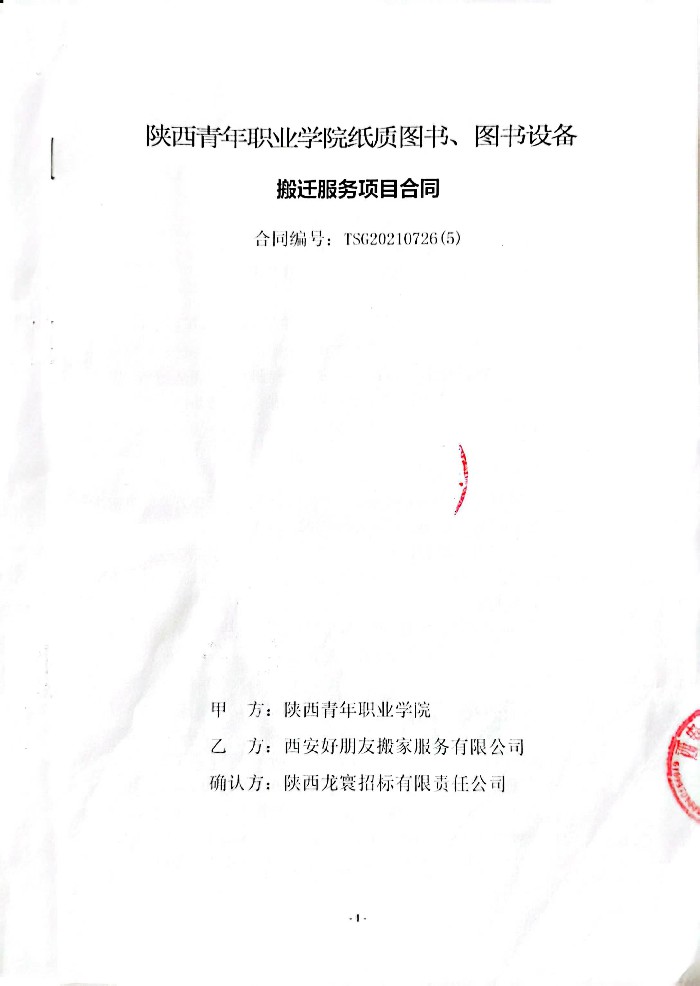 陕西青年职业学院纸质图书、图书设备

搬迁服务项目合同

合同编号：TSG20210726(5)

甲　方：陕西青年职业学院

乙　方：西安好朋友搬家服务有限公司

确认方：陕西龙寰招标有限责任公司

-1-